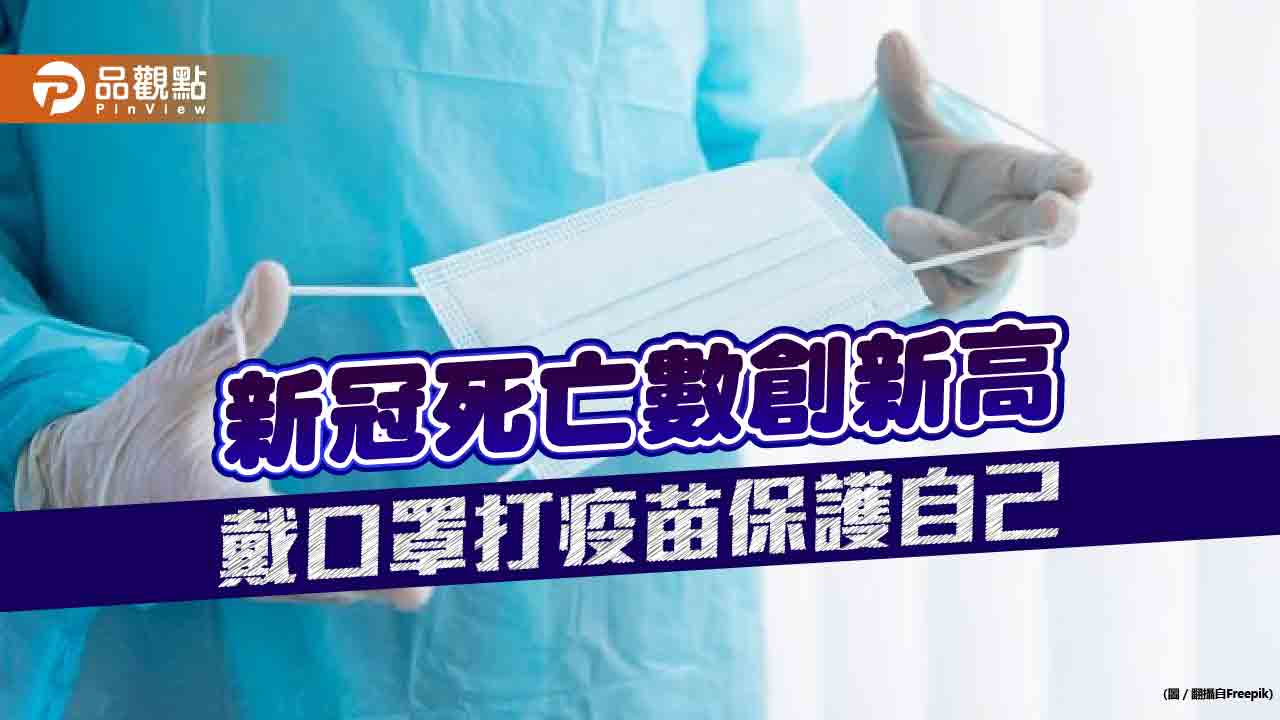 品觀點
PinView

新冠死亡數創新高

戴口罩打疫苗保護自己

(圖 / 翻攝自Freepik)